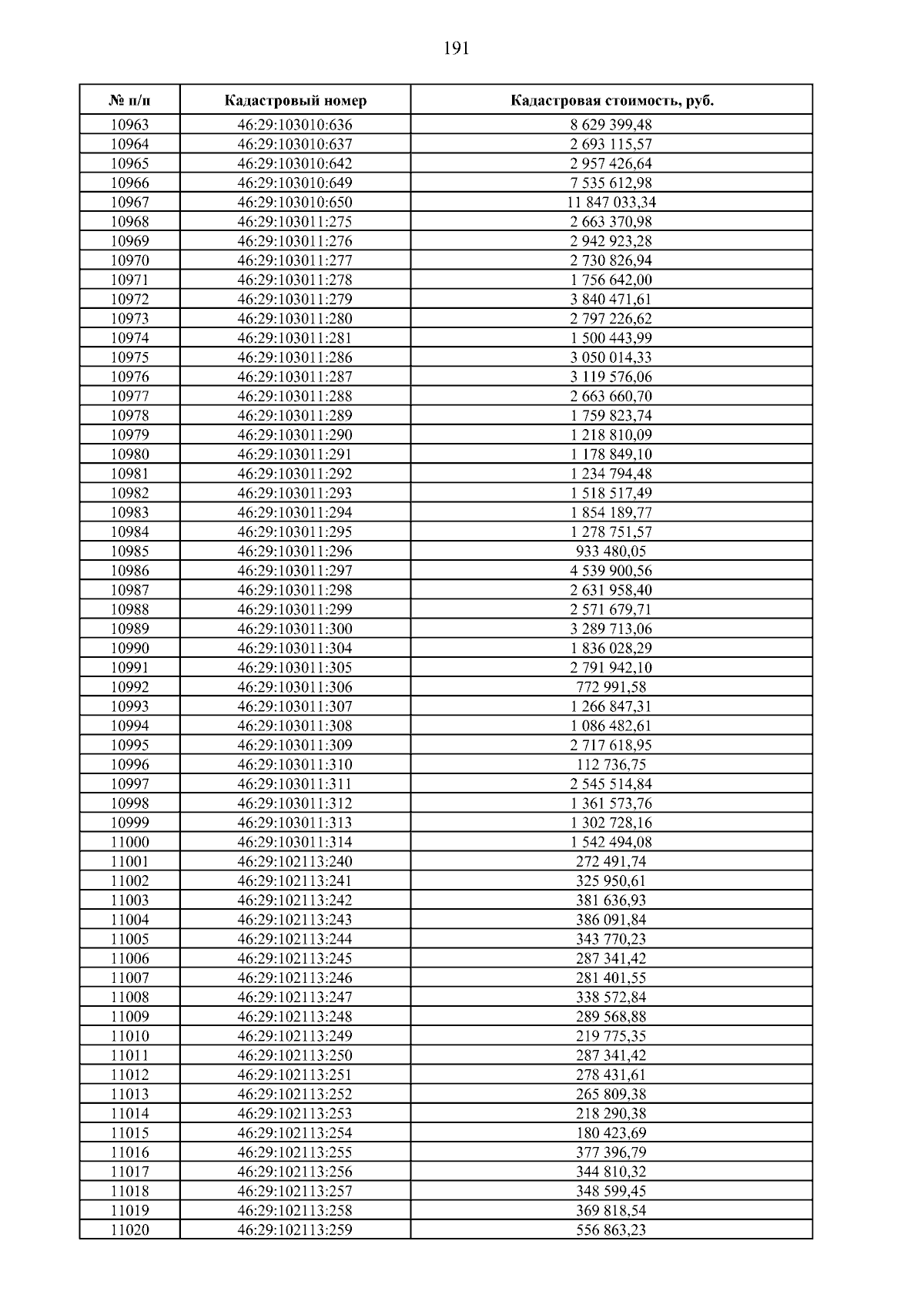 191

| № п/п | Кадастровый номер | Кадастровая стоимость, руб. |
|---|---|---|
| 10963 | 46:29:103010:636 | 8 629 399,48 |
| 10964 | 46:29:103010:637 | 2 693 115,57 |
| 10965 | 46:29:103010:642 | 2 957 426,64 |
| 10966 | 46:29:103010:649 | 7 535 612,98 |
| 10967 | 46:29:103010:650 | 11 847 033,34 |
| 10968 | 46:29:103011:275 | 2 663 370,98 |
| 10969 | 46:29:103011:276 | 2 942 923,28 |
| 10970 | 46:29:103011:277 | 2 730 826,94 |
| 10971 | 46:29:103011:278 | 1 756 642,00 |
| 10972 | 46:29:103011:279 | 3 840 471,61 |
| 10973 | 46:29:103011:280 | 2 797 226,62 |
| 10974 | 46:29:103011:281 | 1 500 443,99 |
| 10975 | 46:29:103011:286 | 3 050 014,33 |
| 10976 | 46:29:103011:287 | 3 119 576,06 |
| 10977 | 46:29:103011:288 | 2 663 660,70 |
| 10978 | 46:29:103011:289 | 1 759 823,74 |
| 10979 | 46:29:103011:290 | 1 218 810,09 |
| 10980 | 46:29:103011:291 | 1 178 849,10 |
| 10981 | 46:29:103011:292 | 1 234 794,48 |
| 10982 | 46:29:103011:293 | 1 518 517,49 |
| 10983 | 46:29:103011:294 | 1 854 189,77 |
| 10984 | 46:29:103011:295 | 1 278 751,57 |
| 10985 | 46:29:103011:296 | 933 480,05 |
| 10986 | 46:29:103011:297 | 4 539 900,56 |
| 10987 | 46:29:103011:298 | 2 631 958,40 |
| 10988 | 46:29:103011:299 | 2 571 679,71 |
| 10989 | 46:29:103011:300 | 3 289 713,06 |
| 10990 | 46:29:103011:304 | 1 836 028,29 |
| 10991 | 46:29:103011:305 | 2 791 942,10 |
| 10992 | 46:29:103011:306 | 772 991,58 |
| 10993 | 46:29:103011:307 | 1 266 847,31 |
| 10994 | 46:29:103011:308 | 1 086 482,61 |
| 10995 | 46:29:103011:309 | 2 717 618,95 |
| 10996 | 46:29:103011:310 | 112 736,75 |
| 10997 | 46:29:103011:311 | 2 545 514,84 |
| 10998 | 46:29:103011:312 | 1 361 573,76 |
| 10999 | 46:29:103011:313 | 1 302 728,16 |
| 11000 | 46:29:103011:314 | 1 542 494,08 |
| 11001 | 46:29:102113:240 | 272 491,74 |
| 11002 | 46:29:102113:241 | 325 950,61 |
| 11003 | 46:29:102113:242 | 381 636,93 |
| 11004 | 46:29:102113:243 | 386 091,84 |
| 11005 | 46:29:102113:244 | 343 770,23 |
| 11006 | 46:29:102113:245 | 287 341,42 |
| 11007 | 46:29:102113:246 | 281 401,55 |
| 11008 | 46:29:102113:247 | 338 572,84 |
| 11009 | 46:29:102113:248 | 289 568,88 |
| 11010 | 46:29:102113:249 | 219 775,35 |
| 11011 | 46:29:102113:250 | 287 341,42 |
| 11012 | 46:29:102113:251 | 278 431,61 |
| 11013 | 46:29:102113:252 | 265 809,38 |
| 11014 | 46:29:102113:253 | 218 290,38 |
| 11015 | 46:29:102113:254 | 180 423,69 |
| 11016 | 46:29:102113:255 | 377 396,79 |
| 11017 | 46:29:102113:256 | 344 810,32 |
| 11018 | 46:29:102113:257 | 348 599,45 |
| 11019 | 46:29:102113:258 | 369 818,54 |
| 11020 | 46:29:102113:259 | 556 863,23 |